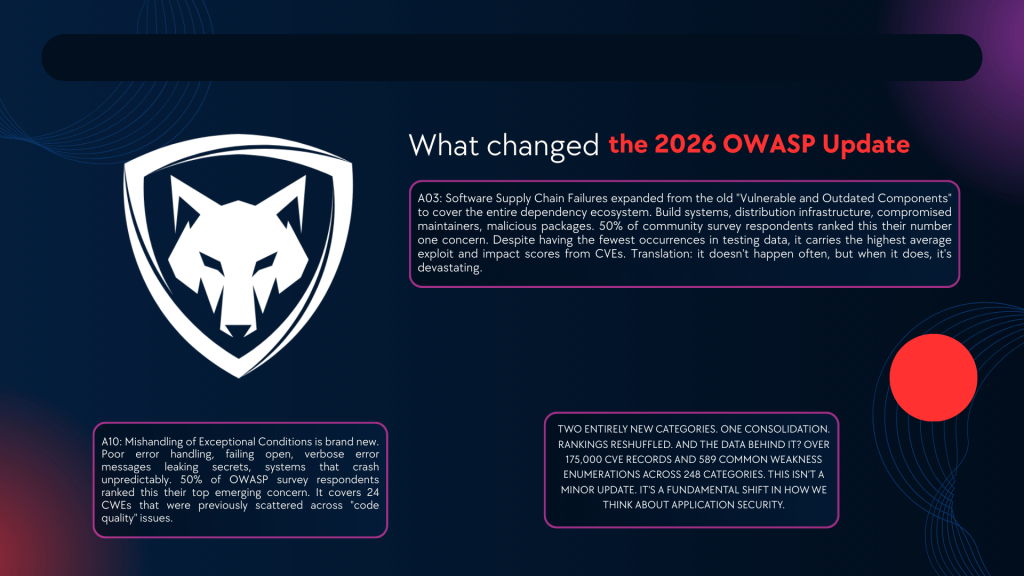 What changed the 2026 OWASP Update

A03: Software Supply Chain Failures expanded from the old "Vulnerable and Outdated Components" to cover the entire dependency ecosystem. Build systems, distribution infrastructure, compromised maintainers, malicious packages. 50% of community survey respondents ranked this their number one concern. Despite having the fewest occurrences in testing data, it carries the highest average exploit and impact scores from CVEs. Translation: it doesn't happen often, but when it does, it's devastating.

A10: Mishandling of Exceptional Conditions is brand new. Poor error handling, failing open, verbose error messages leaking secrets, systems that crash unpredictably. 50% of OWASP survey respondents ranked this their top emerging concern. It covers 24 CWEs that were previously scattered across "code quality" issues.

TWO ENTIRELY NEW CATEGORIES. ONE CONSOLIDATION. RANKINGS RESHUFFLED. AND THE DATA BEHIND IT? OVER 175,000 CVE RECORDS AND 589 COMMON WEAKNESS ENUMERATIONS ACROSS 248 CATEGORIES. THIS ISN'T A MINOR UPDATE. IT'S A FUNDAMENTAL SHIFT IN HOW WE THINK ABOUT APPLICATION SECURITY.